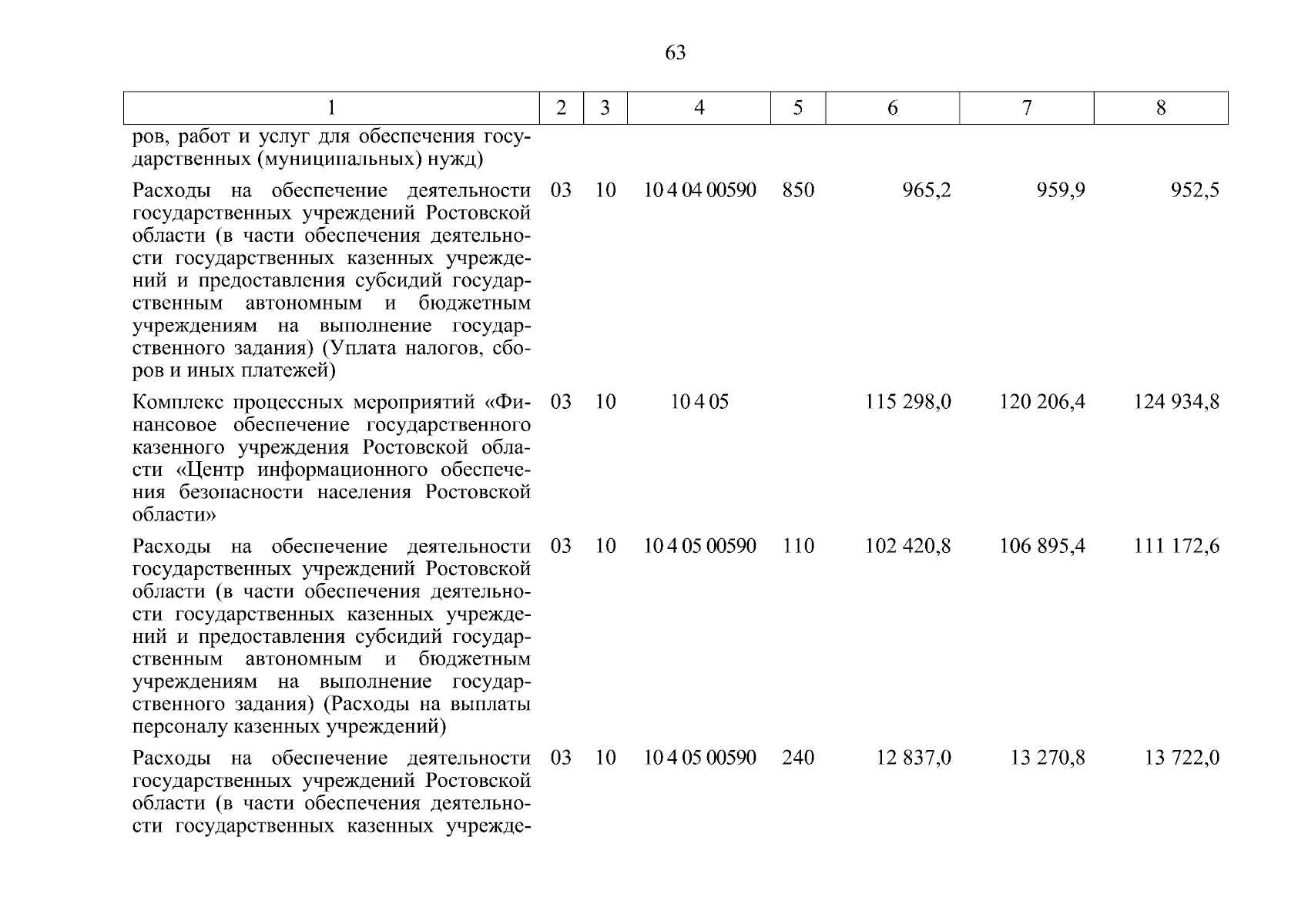 63

| 1 | 2 | 3 | 4 | 5 | 6 | 7 | 8 |
|---|---|---|---|---|---|---|---|
| ров, работ и услуг для обеспечения государственных (муниципальных) нужд) | | | | | | | |
| Расходы на обеспечение деятельности государственных учреждений Ростовской области (в части обеспечения деятельности государственных казенных учреждений и предоставления субсидий государственным автономным и бюджетным учреждениям на выполнение государственного задания) (Уплата налогов, сборов и иных платежей) | 03 | 10 | 10 4 04 00590 | 850 | 965,2 | 959,9 | 952,5 |
| Комплекс процессных мероприятий «Финансовое обеспечение государственного казенного учреждения Ростовской области «Центр информационного обеспечения безопасности населения Ростовской области» | 03 | 10 | 10 4 05 | | 115 298,0 | 120 206,4 | 124 934,8 |
| Расходы на обеспечение деятельности государственных учреждений Ростовской области (в части обеспечения деятельности государственных казенных учреждений и предоставления субсидий государственным автономным и бюджетным учреждениям на выполнение государственного задания) (Расходы на выплаты персоналу казенных учреждений) | 03 | 10 | 10 4 05 00590 | 110 | 102 420,8 | 106 895,4 | 111 172,6 |
| Расходы на обеспечение деятельности государственных учреждений Ростовской области (в части обеспечения деятельности государственных казенных учрежде- | 03 | 10 | 10 4 05 00590 | 240 | 12 837,0 | 13 270,8 | 13 722,0 |